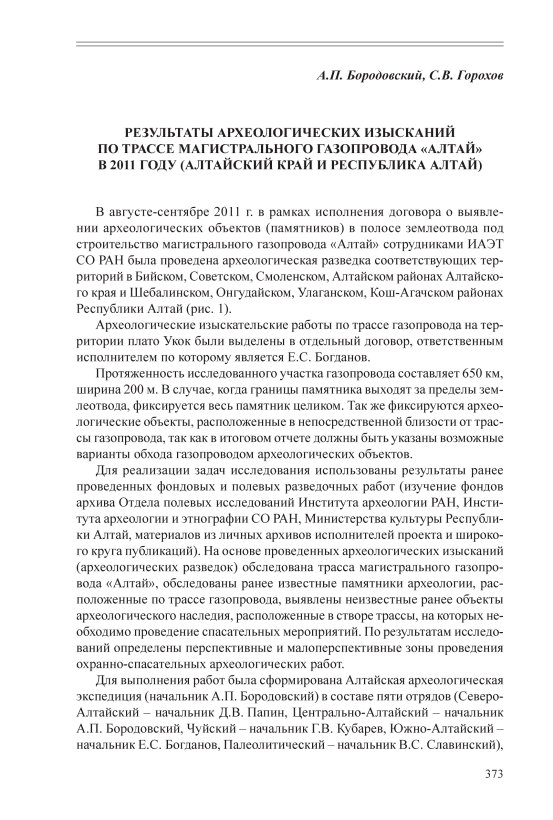 А.П. Бородовский, С.В. Горохов

РЕЗУЛЬТАТЫ АРХЕОЛОГИЧЕСКИХ ИЗЫСКАНИЙ ПО ТРАССЕ МАГИСТРАЛЬНОГО ГАЗОПРОВОДА «АЛТАЙ» В 2011 ГОДУ (АЛТАЙСКИЙ КРАЙ И РЕСПУБЛИКА АЛТАЙ)

В августе-сентябре 2011 г. в рамках исполнения договора о выявлении археологических объектов (памятников) в полосе землеотвода под строительство магистрального газопровода «Алтай» сотрудниками ИАЭТ СО РАН была проведена археологическая разведка соответствующих территорий в Бийском, Советском, Смоленском, Алтайском районах Алтайского края и Шебалинском, Онгудайском, Улаганском, Кош-Агачском районах Республики Алтай (рис. 1).

Археологические изыскательские работы по трассе газопровода на территории плато Укок были выделены в отдельный договор, ответственным исполнителем по которому является Е.С. Богданов.

Протяженность исследованного участка газопровода составляет 650 км, ширина 200 м. В случае, когда границы памятника выходят за пределы землеотвода, фиксируется весь памятник целиком. Так же фиксируются археологические объекты, расположенные в непосредственной близости от трассы газопровода, так как в итоговом отчете должны быть указаны возможные варианты обхода газопроводом археологических объектов.

Для реализации задач исследования использованы результаты ранее проведенных фондовых и полевых разведочных работ (изучение фондов архива Отдела полевых исследований Института археологии РАН, Института археологии и этнографии СО РАН, Министерства культуры Республики Алтай, материалов из личных архивов исполнителей проекта и широкого круга публикаций). На основе проведенных археологических изысканий (археологических разведок) обследована трасса магистрального газопровода «Алтай», обследованы ранее известные памятники археологии, расположенные по трассе газопровода, выявлены неизвестные ранее объекты археологического наследия, расположенные в створе трассы, на которых необходимо проведение спасательных мероприятий. По результатам исследований определены перспективные и малоперспективные зоны проведения охранно-спасательных археологических работ.

Для выполнения работ была сформирована Алтайская археологическая экспедиция (начальник А.П. Бородовский) в составе пяти отрядов (Северо-Алтайский – начальник Д.В. Папин, Центрально-Алтайский – начальник А.П. Бородовский, Чуйский – начальник Г.В. Кубарев, Южно-Алтайский – начальник Е.С. Богданов, Палеолитический – начальник В.С. Славинский),

373